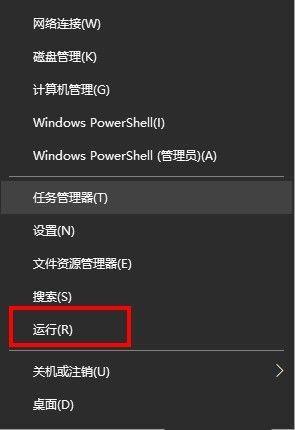 网络连接(W)

磁盘管理(K)

计算机管理(G)

Windows PowerShell(I)

Windows PowerShell (管理员)(A)

任务管理器(T)

设置(N)

文件资源管理器(E)

搜索(S)

运行(R)

关机或注销(U)

桌面(D)